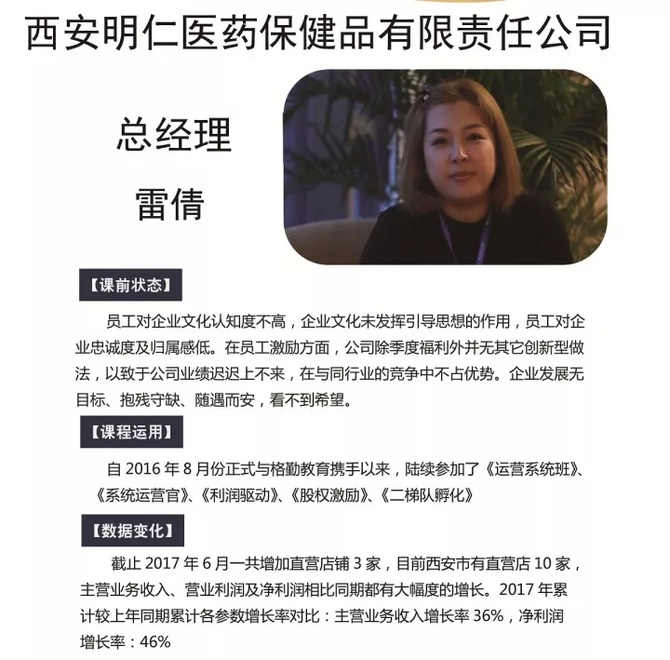 西安明仁医药保健品有限责任公司

总经理

雷倩

【课前状态】

员工对企业文化认知度不高，企业文化未发挥引导思想的作用，员工对企业忠诚度及归属感低。在员工激励方面，公司除季度福利外并无其它创新型做法，以致于公司业绩迟迟上不来，在与同行业的竞争中不占优势。企业发展无目标、抱残守缺、随遇而安，看不到希望。

【课程运用】

自 2016 年 8 月份正式与格勤教育携手以来，陆续参加了《运营系统班》、《系统运营官》、《利润驱动》、《股权激励》、《二梯队孵化》

【数据变化】

截止 2017 年 6 月一共增加直营店铺 3 家，目前西安市有直营店 10 家，主营业务收入、营业利润及净利润相比同期都有大幅度的增长。2017 年累计较上年同期累计各参数增长率对比：主营业务收入增长率 36%，净利润增长率：46%